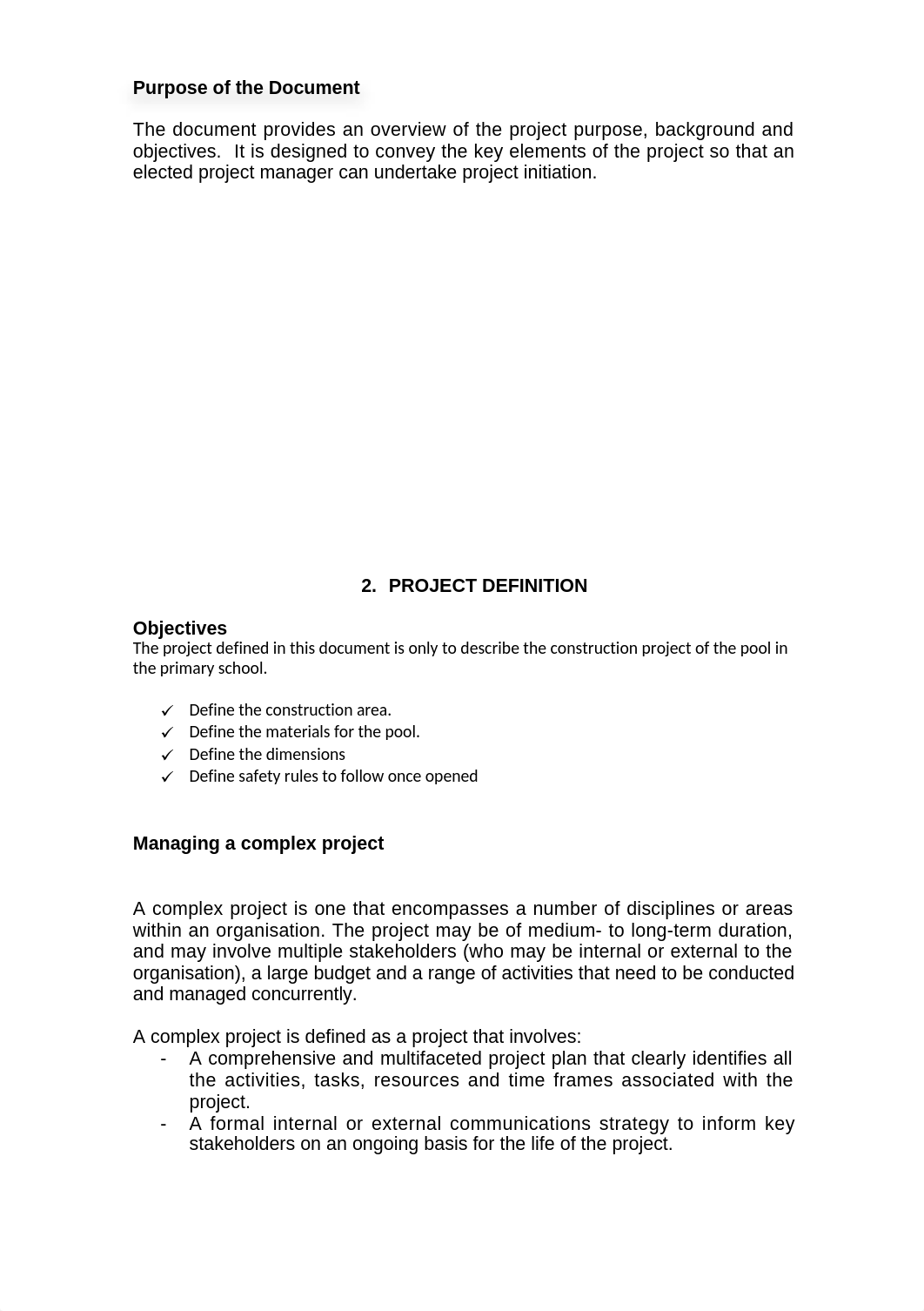 Purpose of the Document

The document provides an overview of the project purpose, background and objectives. It is designed to convey the key elements of the project so that an elected project manager can undertake project initiation.

2. PROJECT DEFINITION

Objectives
The project defined in this document is only to describe the construction project of the pool in the primary school.

✓ Define the construction area.
✓ Define the materials for the pool.
✓ Define the dimensions
✓ Define safety rules to follow once opened

Managing a complex project

A complex project is one that encompasses a number of disciplines or areas within an organisation. The project may be of medium- to long-term duration, and may involve multiple stakeholders (who may be internal or external to the organisation), a large budget and a range of activities that need to be conducted and managed concurrently.

A complex project is defined as a project that involves:
- A comprehensive and multifaceted project plan that clearly identifies all the activities, tasks, resources and time frames associated with the project.
- A formal internal or external communications strategy to inform key stakeholders on an ongoing basis for the life of the project.